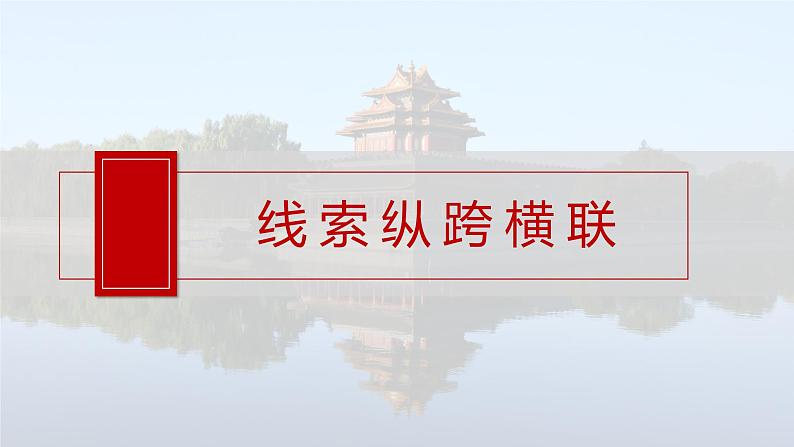 线索纵跨横联